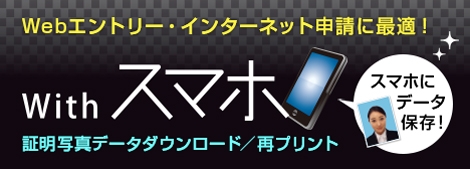 Webエントリー・インターネット申請に最適！

With スマホ

証明写真データダウンロード／再プリント

スマホにデータ保存！